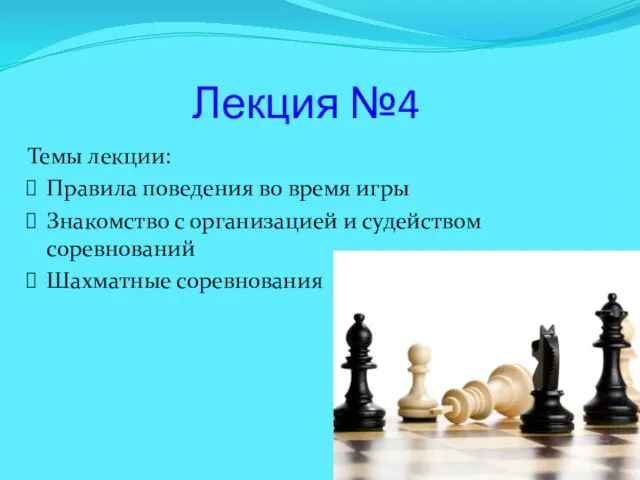 Лекция №4

Темы лекции:

Правила поведения во время игры

Знакомство с организацией и судейством соревнований

Шахматные соревнования